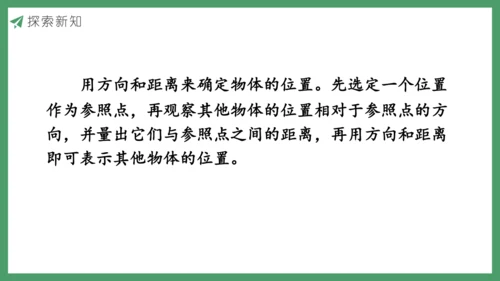 探索新知

用方向和距离来确定物体的位置。先选定一个位置作为参照点，再观察其他物体的位置相对于参照点的方向，并量出它们与参照点之间的距离，再用方向和距离即可表示其他物体的位置。